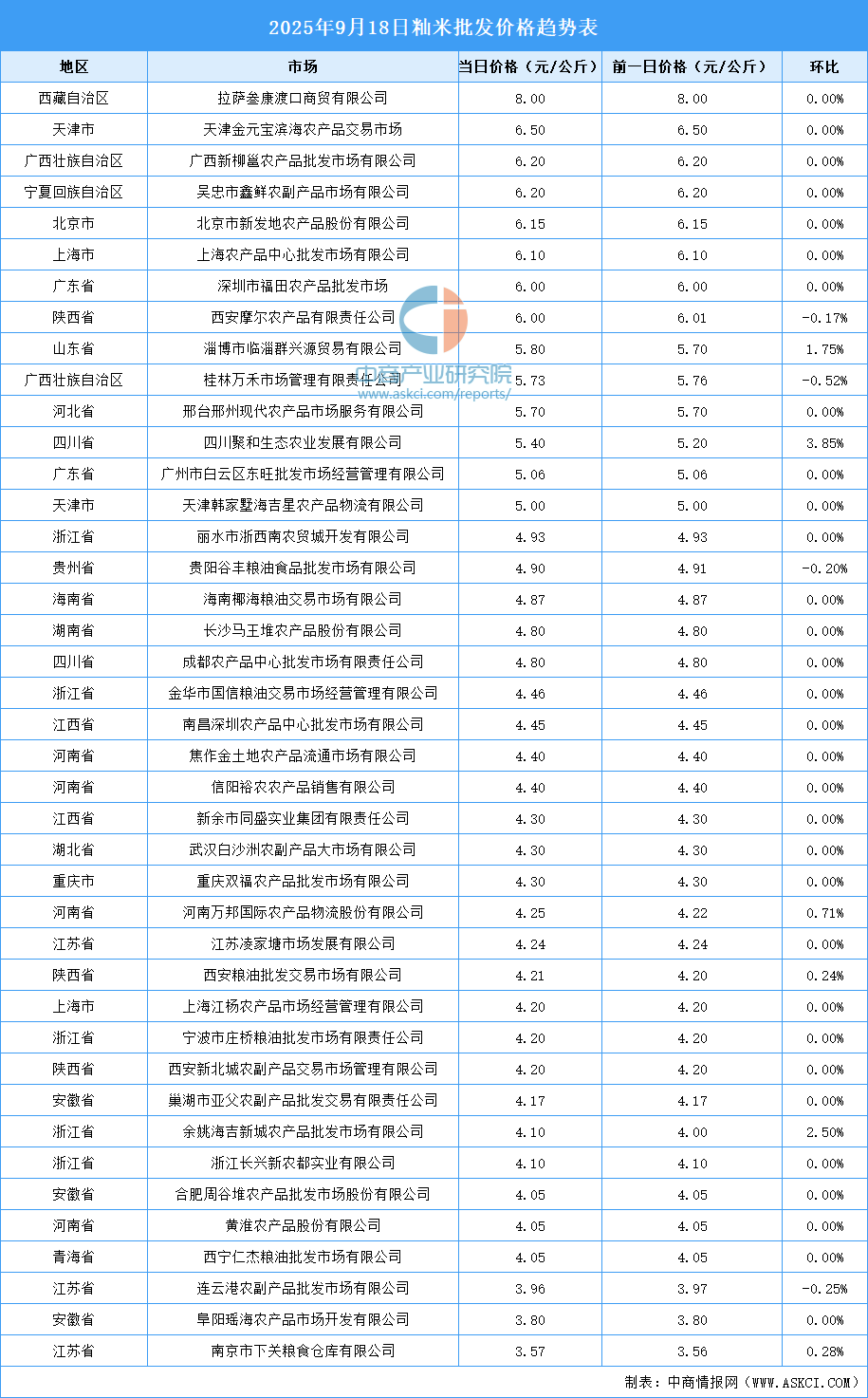 2025年9月18日籼米批发价格趋势表

| 地区 | 市场 | 当日价格（元/公斤） | 前一日价格（元/公斤） | 环比 |
|---|---|---|---|---|
| 西藏自治区 | 拉萨叁康渡口商贸有限公司 | 8.00 | 8.00 | 0.00% |
| 天津市 | 天津金元宝滨海农产品交易市场 | 6.50 | 6.50 | 0.00% |
| 广西壮族自治区 | 广西新柳邕农产品批发市场有限公司 | 6.20 | 6.20 | 0.00% |
| 宁夏回族自治区 | 吴忠市鑫鲜农副产品市场有限公司 | 6.20 | 6.20 | 0.00% |
| 北京市 | 北京市新发地农产品股份有限公司 | 6.15 | 6.15 | 0.00% |
| 上海市 | 上海农产品中心批发市场有限公司 | 6.10 | 6.10 | 0.00% |
| 广东省 | 深圳市福田农产品批发市场 | 6.00 | 6.00 | 0.00% |
| 陕西省 | 西安摩尔农产品有限责任公司 | 6.00 | 6.01 | -0.17% |
| 山东省 | 淄博市临淄群兴源贸易有限公司 | 5.80 | 5.70 | 1.75% |
| 广西壮族自治区 | 桂林万禾市场管理有限责任公司 | 5.73 | 5.76 | -0.52% |
| 河北省 | 邢台邢州现代农产品市场服务有限公司 | 5.70 | 5.70 | 0.00% |
| 四川省 | 四川聚和生态农业发展有限公司 | 5.40 | 5.20 | 3.85% |
| 广东省 | 广州市白云区东旺批发市场经营管理有限公司 | 5.06 | 5.06 | 0.00% |
| 天津市 | 天津韩家墅海吉星农产品物流有限公司 | 5.00 | 5.00 | 0.00% |
| 浙江省 | 丽水市浙西南农贸城开发有限公司 | 4.93 | 4.93 | 0.00% |
| 贵州省 | 贵阳谷丰粮油食品批发市场有限公司 | 4.90 | 4.91 | -0.20% |
| 海南省 | 海南椰海粮油交易市场有限公司 | 4.87 | 4.87 | 0.00% |
| 湖南省 | 长沙马王堆农产品股份有限公司 | 4.80 | 4.80 | 0.00% |
| 四川省 | 成都农产品中心批发市场有限责任公司 | 4.80 | 4.80 | 0.00% |
| 浙江省 | 金华市国信粮油交易市场经营管理有限公司 | 4.46 | 4.46 | 0.00% |
| 江西省 | 南昌深圳农产品中心批发市场有限公司 | 4.45 | 4.45 | 0.00% |
| 河南省 | 焦作金土地农产品流通市场有限公司 | 4.40 | 4.40 | 0.00% |
| 河南省 | 信阳裕农农产品销售有限公司 | 4.40 | 4.40 | 0.00% |
| 江西省 | 新余市同盛实业集团有限责任公司 | 4.30 | 4.30 | 0.00% |
| 湖北省 | 武汉白沙洲农副产品大市场有限公司 | 4.30 | 4.30 | 0.00% |
| 重庆市 | 重庆双福农产品批发市场有限公司 | 4.30 | 4.30 | 0.00% |
| 河南省 | 河南万邦国际农产品物流股份有限公司 | 4.25 | 4.22 | 0.71% |
| 江苏省 | 江苏凌家塘市场发展有限公司 | 4.24 | 4.24 | 0.00% |
| 陕西省 | 西安粮油批发交易市场有限公司 | 4.21 | 4.20 | 0.24% |
| 上海市 | 上海江杨农产品市场经营管理有限公司 | 4.20 | 4.20 | 0.00% |
| 浙江省 | 宁波市庄桥粮油批发市场有限责任公司 | 4.20 | 4.20 | 0.00% |
| 陕西省 | 西安新北城农副产品交易市场管理有限公司 | 4.20 | 4.20 | 0.00% |
| 安徽省 | 巢湖市亚父农副产品批发交易有限责任公司 | 4.17 | 4.17 | 0.00% |
| 浙江省 | 余姚海吉新城农产品批发市场有限公司 | 4.10 | 4.00 | 2.50% |
| 浙江省 | 浙江长兴新农都实业有限公司 | 4.10 | 4.10 | 0.00% |
| 安徽省 | 合肥周谷堆农产品批发市场股份有限公司 | 4.05 | 4.05 | 0.00% |
| 河南省 | 黄淮农产品股份有限公司 | 4.05 | 4.05 | 0.00% |
| 青海省 | 西宁仁杰粮油批发市场有限公司 | 4.05 | 4.05 | 0.00% |
| 江苏省 | 连云港农副产品批发市场有限公司 | 3.96 | 3.97 | -0.25% |
| 安徽省 | 阜阳瑶海农产品市场开发有限公司 | 3.80 | 3.80 | 0.00% |
| 江苏省 | 南京市下关粮食仓库有限公司 | 3.57 | 3.56 | 0.28% |

中商产业研究院
www.askci.com/reports/

制表：中商情报网（WWW.ASKCI.COM）